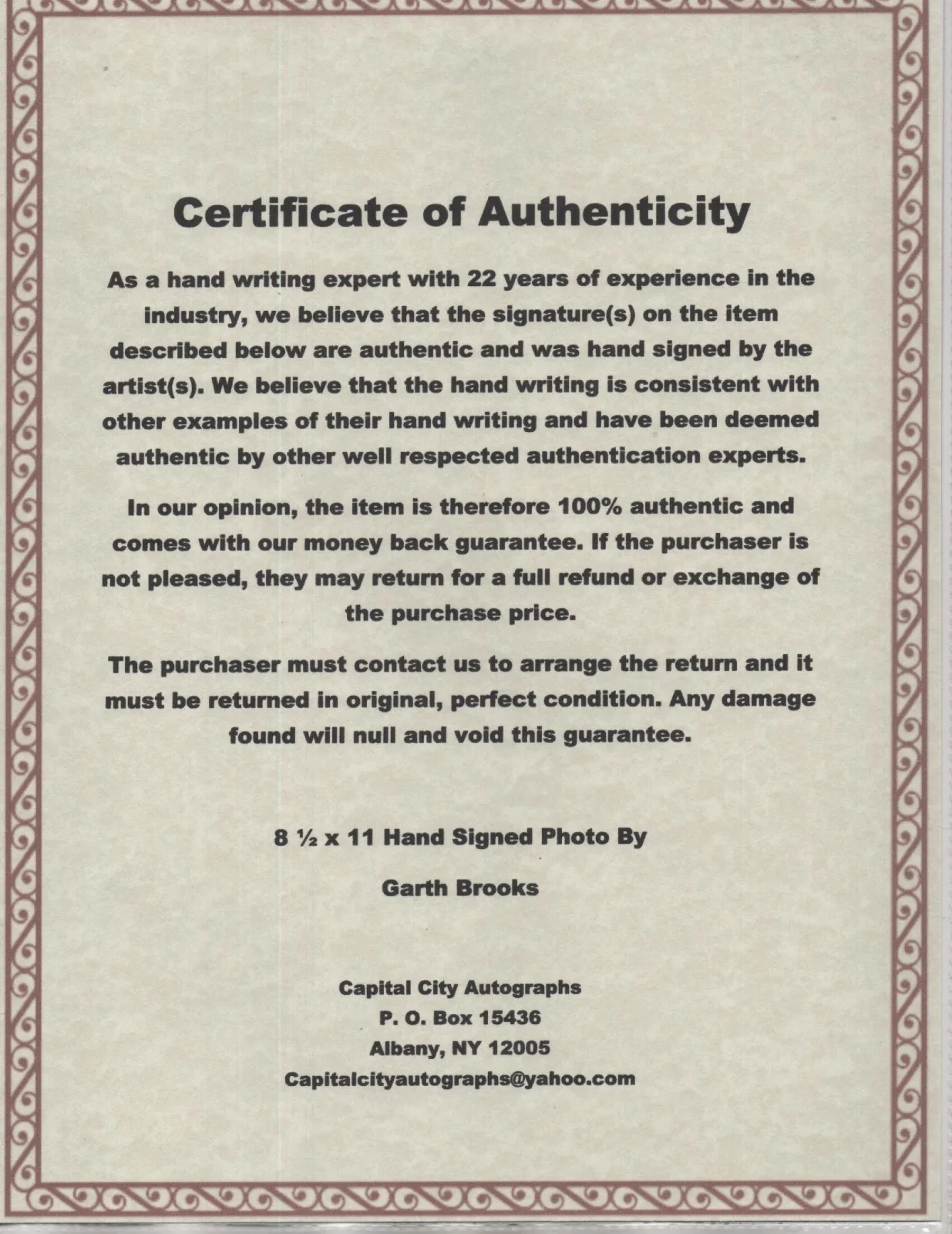 Certificate of Authenticity

As a hand writing expert with 22 years of experience in the industry, we believe that the signature(s) on the item described below are authentic and was hand signed by the artist(s). We believe that the hand writing is consistent with other examples of their hand writing and have been deemed authentic by other well respected authentication experts.

In our opinion, the item is therefore 100% authentic and comes with our money back guarantee. If the purchaser is not pleased, they may return for a full refund or exchange of the purchase price.

The purchaser must contact us to arrange the return and it must be returned in original, perfect condition. Any damage found will null and void this guarantee.

8 ½ x 11 Hand Signed Photo By

Garth Brooks

Capital City Autographs
P. O. Box 15436
Albany, NY 12005
Capitalcityautographs@yahoo.com